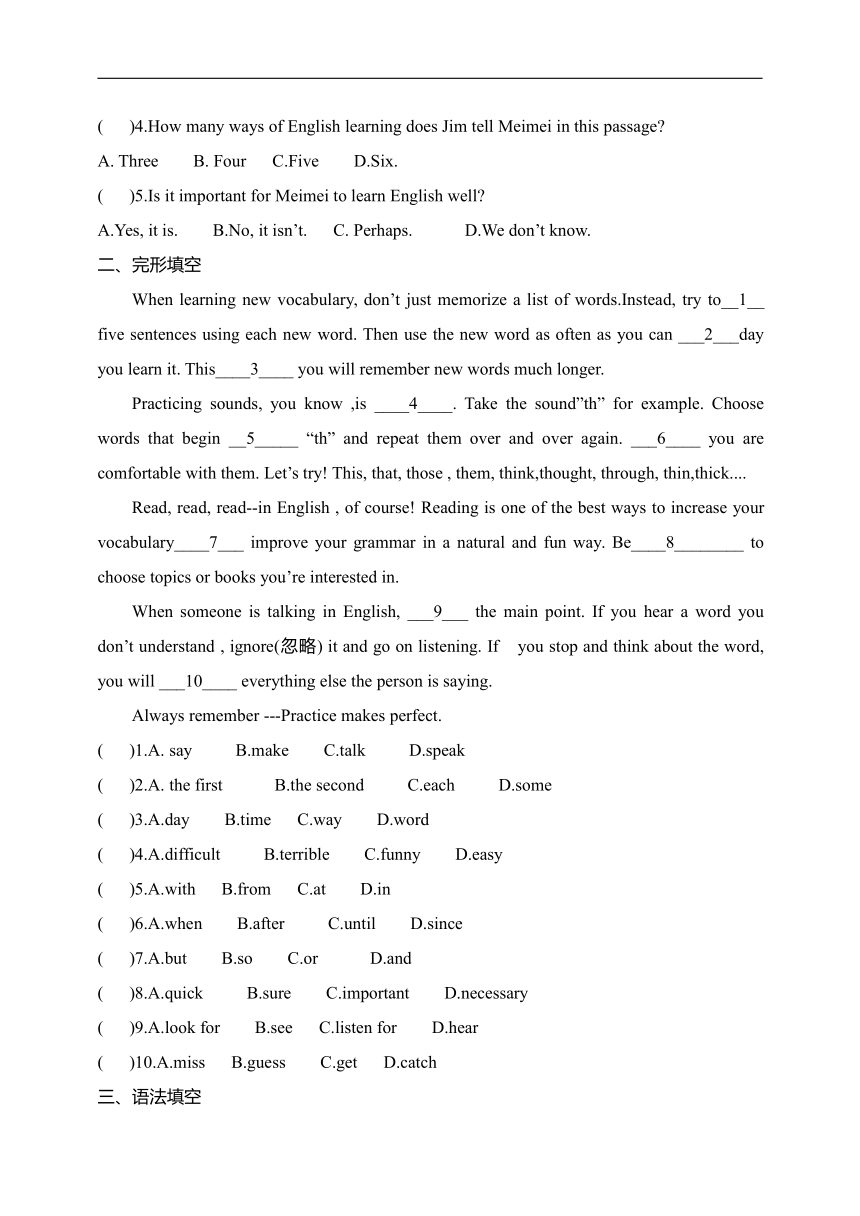 (　　)4.How many ways of English learning does Jim tell Meimei in this passage?

A. Three　　B. Four　　C.Five　　D.Six.

(　　)5.Is it important for Meimei to learn English well?

A.Yes, it is.　　B.No, it isn't.　　C. Perhaps.　　D.We don't know.

二、完形填空

When learning new vocabulary, don't just memorize a list of words.Instead, try to__1__ five sentences using each new word. Then use the new word as often as you can ___2___day you learn it. This____3____ you will remember new words much longer.

Practicing sounds, you know ,is ____4____. Take the sound"th" for example. Choose words that begin __5_____ "th" and repeat them over and over again. ___6____ you are comfortable with them. Let's try! This, that, those , them, think,thought, through, thin,thick....

Read, read, read--in English , of course! Reading is one of the best ways to increase your vocabulary____7___ improve your grammar in a natural and fun way. Be____8________ to choose topics or books you're interested in.

When someone is talking in English, ___9___ the main point. If you hear a word you don't understand , ignore(忽略) it and go on listening. If you stop and think about the word, you will ___10____ everything else the person is saying.

Always remember ---Practice makes perfect.

(　　)1.A. say　　B.make　　C.talk　　D.speak

(　　)2.A. the first　　B.the second　　C.each　　D.some

(　　)3.A.day　　B.time　　C.way　　D.word

(　　)4.A.difficult　　B.terrible　　C.funny　　D.easy

(　　)5.A.with　　B.from　　C.at　　D.in

(　　)6.A.when　　B.after　　C.until　　D.since

(　　)7.A.but　　B.so　　C.or　　D.and

(　　)8.A.quick　　B.sure　　C.important　　D.necessary

(　　)9.A.look for　　B.see　　C.listen for　　D.hear

(　　)10.A.miss　　B.guess　　C.get　　D.catch

三、语法填空